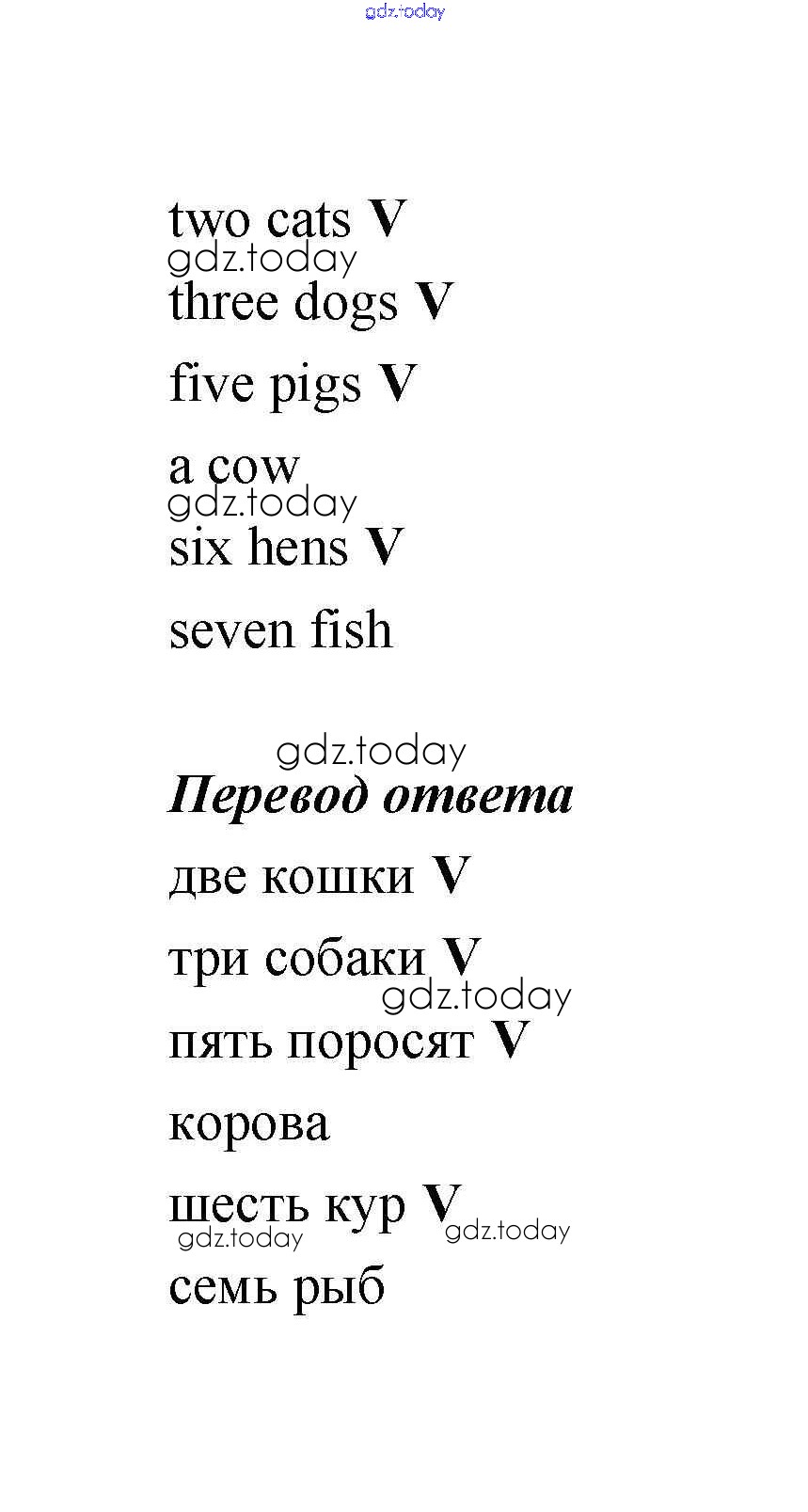 two cats V

three dogs V

five pigs V

a cow

six hens V

seven fish

Перевод ответа

две кошки V

три собаки V

пять поросят V

корова

шесть кур V

семь рыб

gdz.today